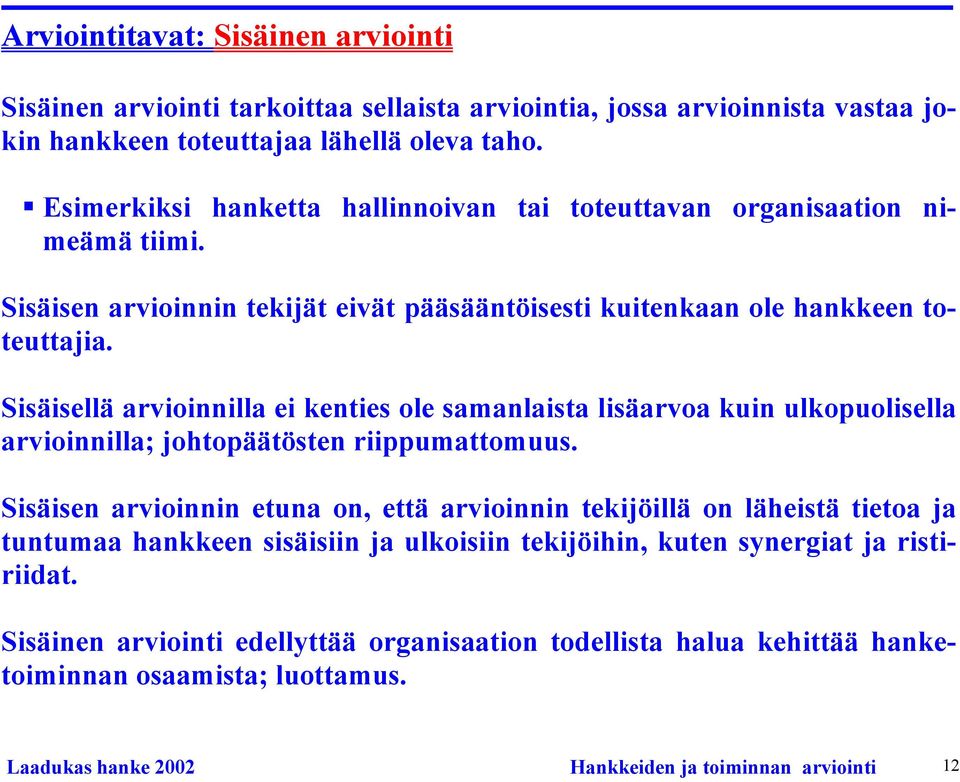 Arviointitavat: Sisäinen arviointi

Sisäinen arviointi tarkoittaa sellaista arviointia, jossa arvioinnista vastaa jokin hankkeen toteuttajaa lähellä oleva taho.

▪ Esimerkiksi hanketta hallinnoivan tai toteuttavan organisaation nimeämä tiimi.

Sisäisen arvioinnin tekijät eivät pääsääntöisesti kuitenkaan ole hankkeen toteuttajia.

Sisäisellä arvioinnilla ei kenties ole samanlaista lisäarvoa kuin ulkopuolisella arvioinnilla; johtopäätösten riippumattomuus.

Sisäisen arvioinnin etuna on, että arvioinnin tekijöillä on läheistä tietoa ja tuntumaa hankkeen sisäisiin ja ulkoisiin tekijöihin, kuten synergiat ja ristiriidat.

Sisäinen arviointi edellyttää organisaation todellista halua kehittää hanketoiminnan osaamista; luottamus.

Laadukas hanke 2002

Hankkeiden ja toiminnan arviointi

12